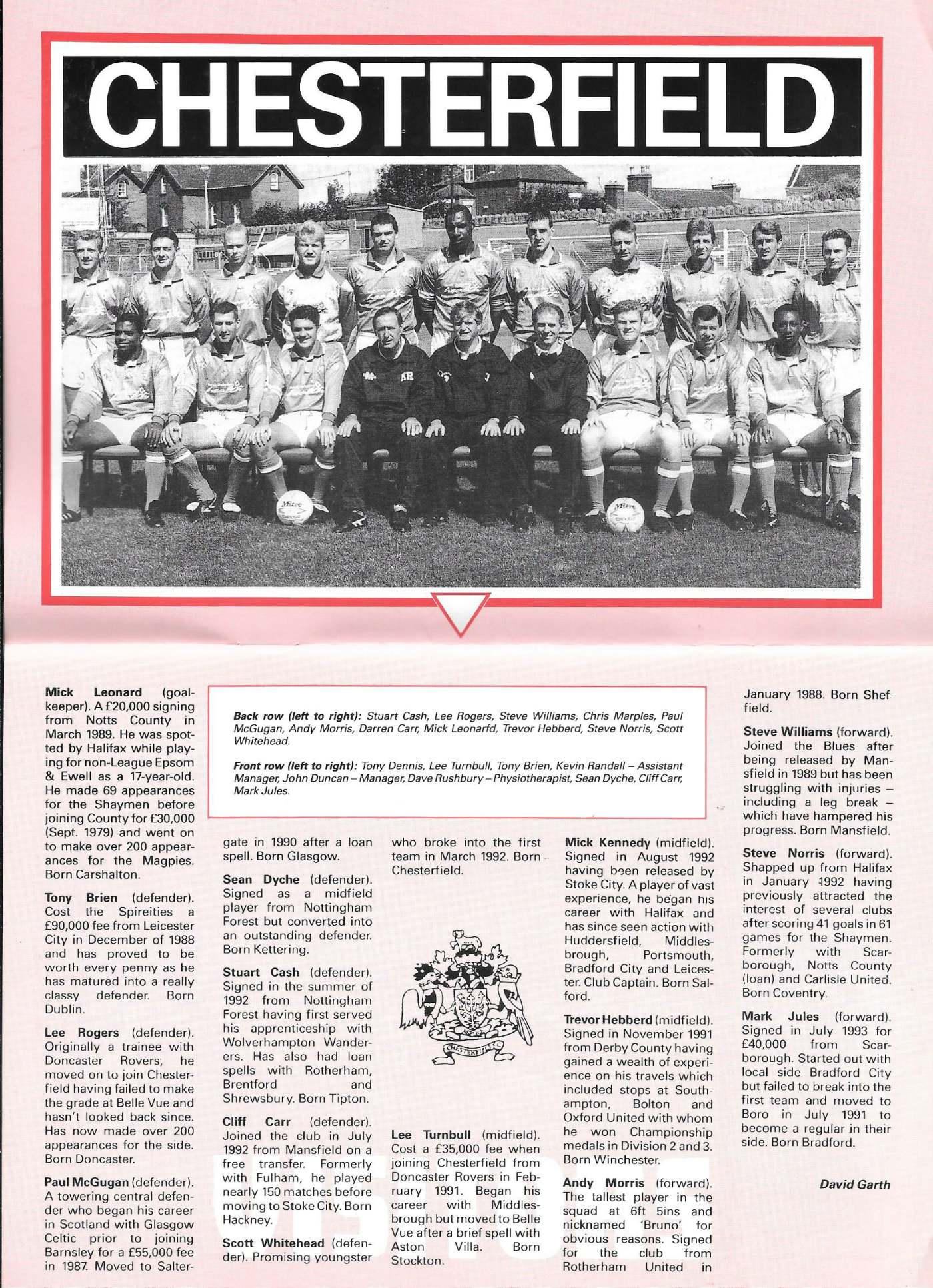 CHESTERFIELD

Back row (left to right): Stuart Cash, Lee Rogers, Steve Williams, Chris Marples, Paul McGugan, Andy Morris, Darren Carr, Mick Leonarfd, Trevor Hebberd, Steve Norris, Scott Whitehead.

Front row (left to right): Tony Dennis, Lee Turnbull, Tony Brien, Kevin Randall – Assistant Manager, John Duncan – Manager, Dave Rushbury – Physiotherapist, Sean Dyche, Cliff Carr, Mark Jules.

Mick Leonard (goalkeeper). A £20,000 signing from Notts County in March 1989. He was spotted by Halifax while playing for non-League Epsom & Ewell as a 17-year-old. He made 69 appearances for the Shaymen before joining County for £30,000 (Sept. 1979) and went on to make over 200 appearances for the Magpies. Born Carshalton.

Tony Brien (defender). Cost the Spireities a £90,000 fee from Leicester City in December of 1988 and has proved to be worth every penny as he has matured into a really classy defender. Born Dublin.

Lee Rogers (defender). Originally a trainee with Doncaster Rovers, he moved on to join Chesterfield having failed to make the grade at Belle Vue and hasn't looked back since. Has now made over 200 appearances for the side. Born Doncaster.

Paul McGugan (defender). A towering central defender who began his career in Scotland with Glasgow Celtic prior to joining Barnsley for a £55,000 fee in 1987. Moved to Saltergate in 1990 after a loan spell. Born Glasgow.

Sean Dyche (defender). Signed as a midfield player from Nottingham Forest but converted into an outstanding defender. Born Kettering.

Stuart Cash (defender). Signed in the summer of 1992 from Nottingham Forest having first served his apprenticeship with Wolverhampton Wanderers. Has also had loan spells with Rotherham, Brentford and Shrewsbury. Born Tipton.

Cliff Carr (defender). Joined the club in July 1992 from Mansfield on a free transfer. Formerly with Fulham, he played nearly 150 matches before moving to Stoke City. Born Hackney.

Scott Whitehead (defender). Promising youngster who broke into the first team in March 1992. Born Chesterfield.

CHESTERFIELD F.C.

Lee Turnbull (midfield). Cost a £35,000 fee when joining Chesterfield from Doncaster Rovers in February 1991. Began his career with Middlesbrough but moved to Belle Vue after a brief spell with Aston Villa. Born Stockton.

Mick Kennedy (midfield). Signed in August 1992 having been released by Stoke City. A player of vast experience, he began his career with Halifax and has since seen action with Huddersfield, Middlesbrough, Portsmouth, Bradford City and Leicester. Club Captain. Born Salford.

Trevor Hebberd (midfield). Signed in November 1991 from Derby County having gained a wealth of experience on his travels which included stops at Southampton, Bolton and Oxford United with whom he won Championship medals in Division 2 and 3. Born Winchester.

Andy Morris (forward). The tallest player in the squad at 6ft 5ins and nicknamed 'Bruno' for obvious reasons. Signed for the club from Rotherham United in January 1988. Born Sheffield.

Steve Williams (forward). Joined the Blues after being released by Mansfield in 1989 but has been struggling with injuries – including a leg break – which have hampered his progress. Born Mansfield.

Steve Norris (forward). Shapped up from Halifax in January 1992 having previously attracted the interest of several clubs after scoring 41 goals in 61 games for the Shaymen. Formerly with Scarborough, Notts County (loan) and Carlisle United. Born Coventry.

Mark Jules (forward). Signed in July 1993 for £40,000 from Scarborough. Started out with local side Bradford City but failed to break into the first team and moved to Boro in July 1991 to become a regular in their side. Born Bradford.

David Garth